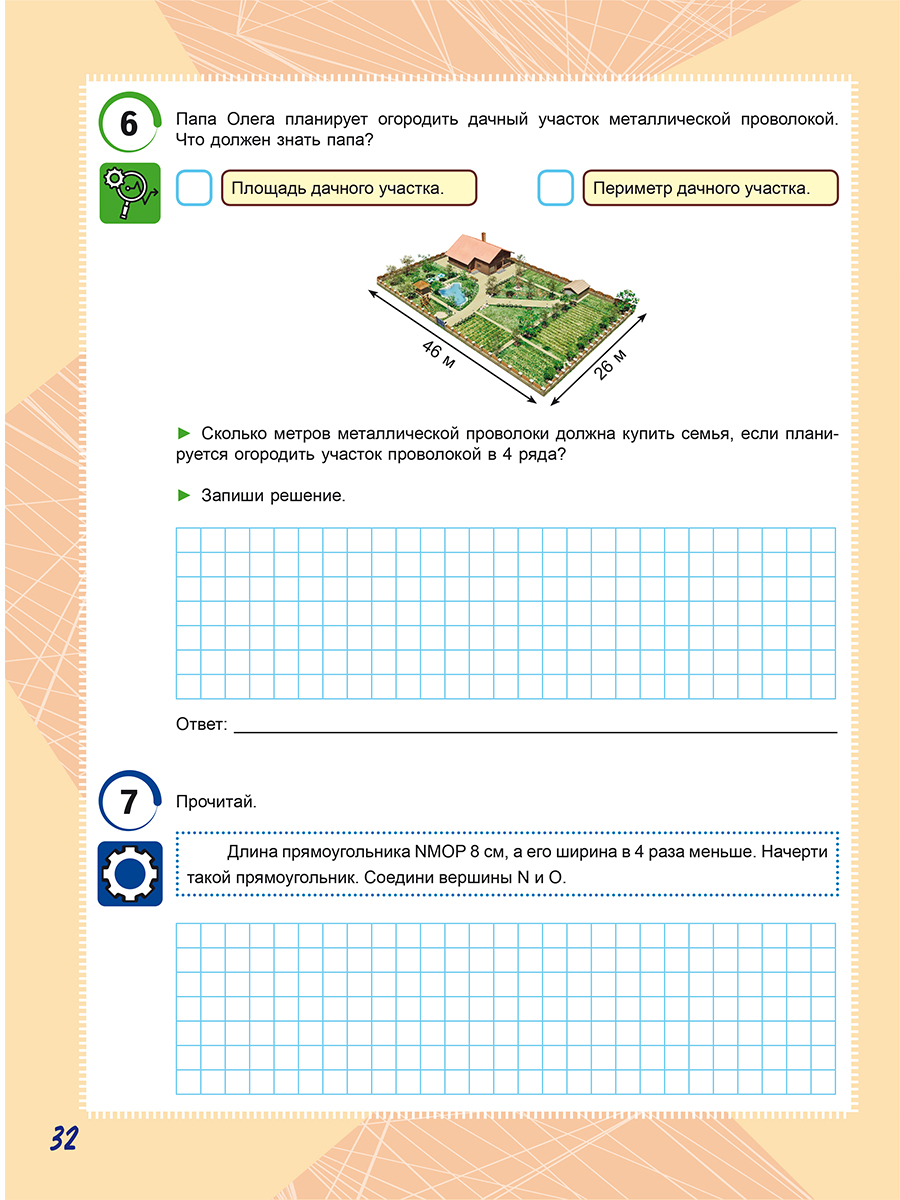 6

Папа Олега планирует огородить дачный участок металлической проволокой. Что должен знать папа?

Площадь дачного участка.

Периметр дачного участка.

46 м

26 м

► Сколько метров металлической проволоки должна купить семья, если планируется огородить участок проволокой в 4 ряда?

► Запиши решение.

Ответ:

7

Прочитай.

Длина прямоугольника NMOP 8 см, а его ширина в 4 раза меньше. Начерти такой прямоугольник. Соедини вершины N и O.

32